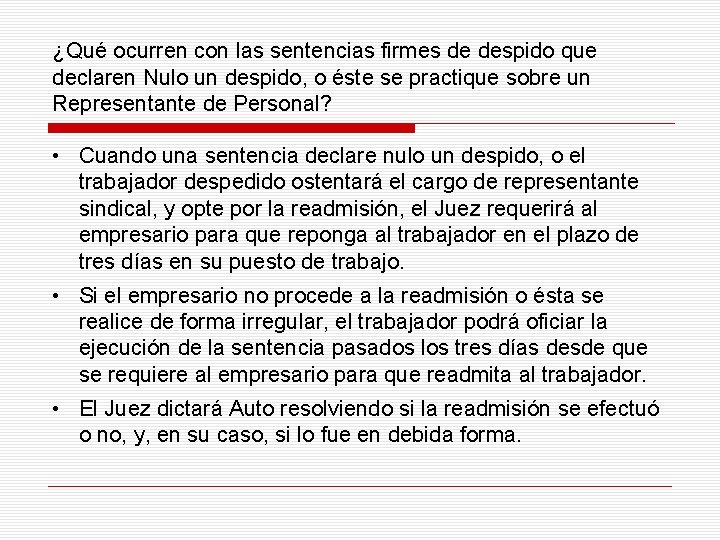 ¿Qué ocurren con las sentencias firmes de despido que declaren Nulo un despido, o éste se practique sobre un Representante de Personal?

• Cuando una sentencia declare nulo un despido, o el trabajador despedido ostentará el cargo de representante sindical, y opte por la readmisión, el Juez requerirá al empresario para que reponga al trabajador en el plazo de tres días en su puesto de trabajo.

• Si el empresario no procede a la readmisión o ésta se realice de forma irregular, el trabajador podrá oficiar la ejecución de la sentencia pasados los tres días desde que se requiere al empresario para que readmita al trabajador.

• El Juez dictará Auto resolviendo si la readmisión se efectuó o no, y, en su caso, si lo fue en debida forma.